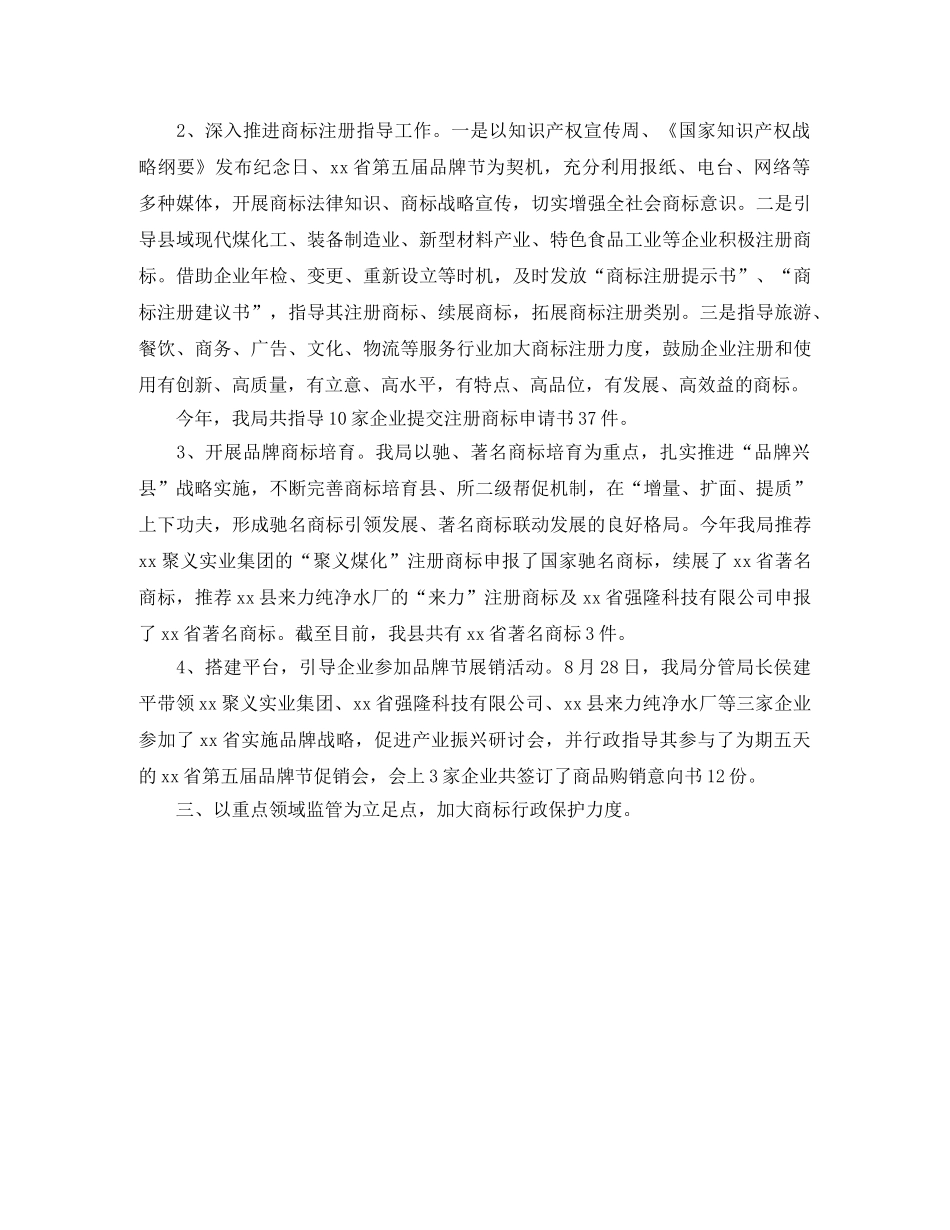 2、深入推进商标注册指导工作。一是以知识产权宣传周、《国家知识产权战略纲要》发布纪念日、xx省第五届品牌节为契机，充分利用报纸、电台、网络等多种媒体，开展商标法律知识、商标战略宣传，切实增强全社会商标意识。二是引导县域现代煤化工、装备制造业、新型材料产业、特色食品工业等企业积极注册商标。借助企业年检、变更、重新设立等时机，及时发放“商标注册提示书”、“商标注册建议书”，指导其注册商标、续展商标，拓展商标注册类别。三是指导旅游、餐饮、商务、广告、文化、物流等服务行业加大商标注册力度，鼓励企业注册和使用有创新、高质量，有立意、高水平，有特点、高品位，有发展、高效益的商标。

今年，我局共指导10家企业提交注册商标申请书37件。

3、开展品牌商标培育。我局以驰、著名商标培育为重点，扎实推进“品牌兴县”战略实施，不断完善商标培育县、所二级帮促机制，在“增量、扩面、提质”上下功夫，形成驰名商标引领发展、著名商标联动发展的良好格局。今年我局推荐xx聚义实业集团的“聚义煤化”注册商标申报了国家驰名商标，续展了xx省著名商标，推荐xx县来力纯净水厂的“来力”注册商标及xx省强隆科技有限公司申报了xx省著名商标。截至目前，我县共有xx省著名商标3件。

4、搭建平台，引导企业参加品牌节展销活动。8月28日，我局分管局长侯建平带领xx聚义实业集团、xx省强隆科技有限公司、xx县来力纯净水厂等三家企业参加了xx省实施品牌战略，促进产业振兴研讨会，并行政指导其参与了为期五天的xx省第五届品牌节促销会，会上3家企业共签订了商品购销意向书12份。

三、以重点领域监管为立足点，加大商标行政保护力度。